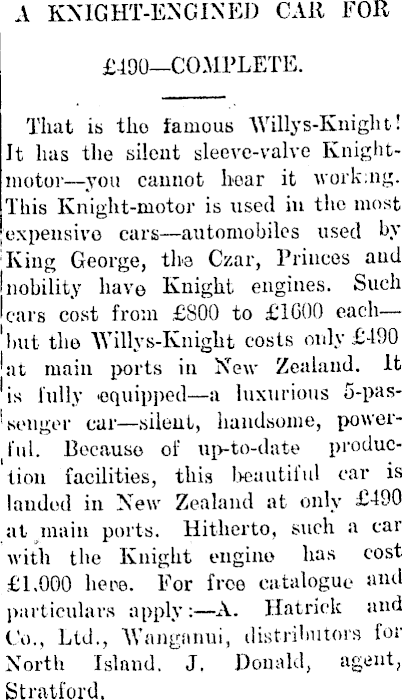 A KNIGHT-ENGINED CAR FOR £490—COMPLETE.

That is the famous Willys-Knight! It has the silent sleeve-valve Knight-motor—you cannot hear it working. This Knight-motor is used in the most expensive cars—automobiles used by King George, the Czar, Princes and nobility have Knight engines. Such cars cost from £800 to £1600 each—but the Willys-Knight costs only £490 at main ports in New Zealand. It is fully equipped—a luxurious 5-passenger car—silent, handsome, powerful. Because of up-to-date production facilities, this beautiful car is landed in New Zealand at only £490 at main ports. Hitherto, such a car with the Knight engine has cost £1,000 here. For free catalogue and particulars apply:—A. Hatrick and Co., Ltd., Wanganui, distributors for North Island. J. Donald, agent, Stratford.